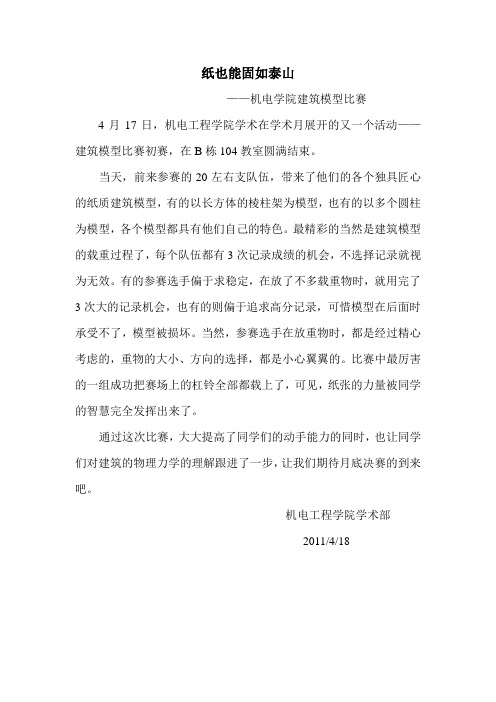 纸也能固如泰山

——机电学院建筑模型比赛

4 月 17 日，机电工程学院学术在学术月展开的又一个活动——建筑模型比赛初赛，在 B 栋 104 教室圆满结束。

当天，前来参赛的 20 左右支队伍，带来了他们的各个独具匠心的纸质建筑模型，有的以长方体的棱柱架为模型，也有的以多个圆柱为模型，各个模型都具有他们自己的特色。最精彩的当然是建筑模型的载重过程了，每个队伍都有 3 次记录成绩的机会，不选择记录就视为无效。有的参赛选手偏于求稳定，在放了不多载重物时，就用完了 3 次大的记录机会，也有的则偏于追求高分记录，可惜模型在后面时承受不了，模型被损坏。当然，参赛选手在放重物时，都是经过精心考虑的，重物的大小、方向的选择，都是小心翼翼的。比赛中最厉害的一组成功把赛场上的杠铃全部都载上了，可见，纸张的力量被同学的智慧完全发挥出来了。

通过这次比赛，大大提高了同学们的动手能力的同时，也让同学们对建筑的物理力学的理解跟进了一步，让我们期待月底决赛的到来吧。

机电工程学院学术部

2011/4/18